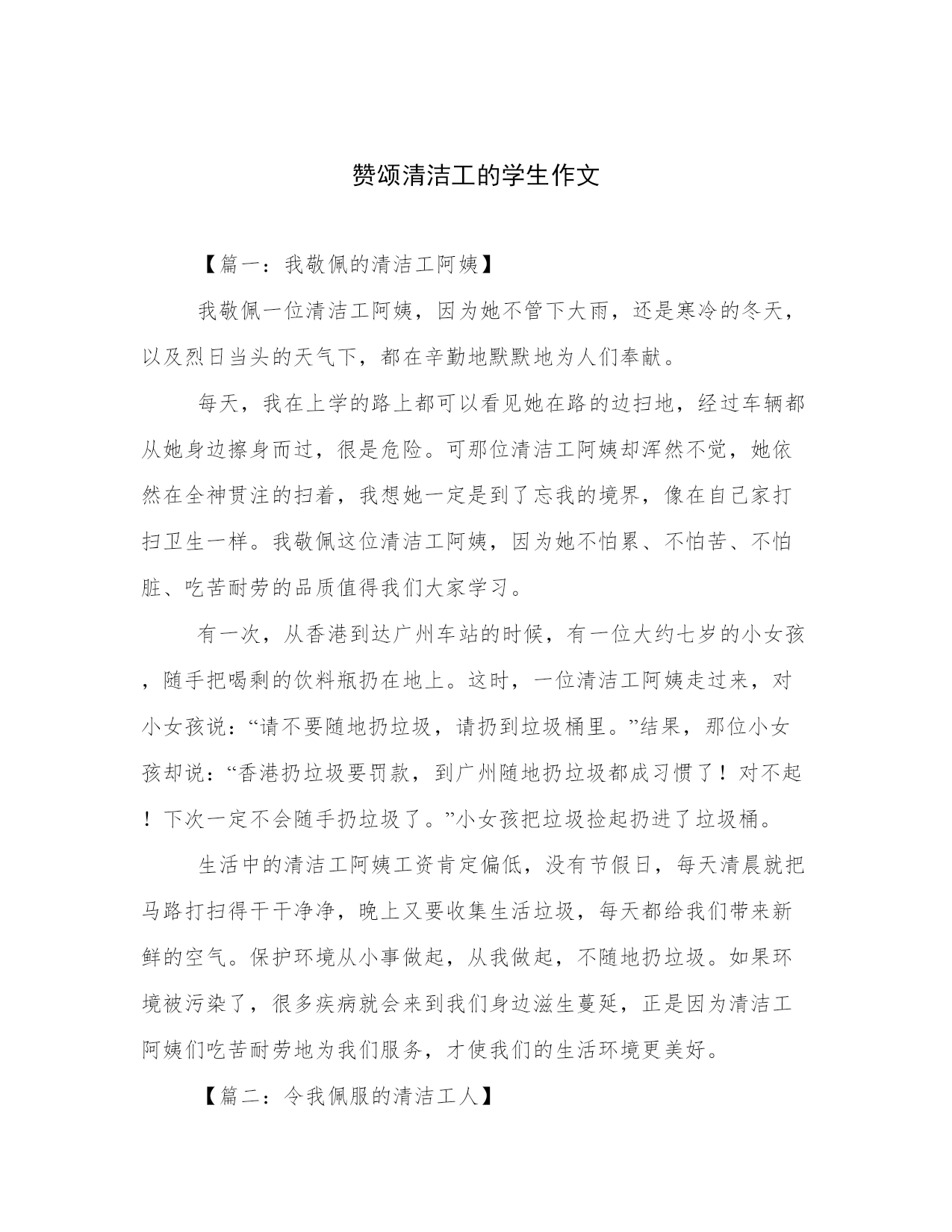 赞颂清洁工的学生作文

【篇一：我敬佩的清洁工阿姨】

我敬佩一位清洁工阿姨，因为她不管下大雨，还是寒冷的冬天，以及烈日当头的天气下，都在辛勤地默默地为人们奉献。

每天，我在上学的路上都可以看见她在路的边扫地，经过车辆都从她身边擦身而过，很是危险。可那位清洁工阿姨却浑然不觉，她依然在全神贯注的扫着，我想她一定是到了忘我的境界，像在自己家打扫卫生一样。我敬佩这位清洁工阿姨，因为她不怕累、不怕苦、不怕脏、吃苦耐劳的品质值得我们大家学习。

有一次，从香港到达广州车站的时候，有一位大约七岁的小女孩，随手把喝剩的饮料瓶扔在地上。这时，一位清洁工阿姨走过来，对小女孩说：“请不要随地扔垃圾，请扔到垃圾桶里。”结果，那位小女孩却说：“香港扔垃圾要罚款，到广州随地扔垃圾都成习惯了！对不起！下次一定不会随手扔垃圾了。”小女孩把垃圾捡起扔进了垃圾桶。

生活中的清洁工阿姨工资肯定偏低，没有节假日，每天清晨就把马路打扫得干干净净，晚上又要收集生活垃圾，每天都给我们带来新鲜的空气。保护环境从小事做起，从我做起，不随地扔垃圾。如果环境被污染了，很多疾病就会来到我们身边滋生蔓延，正是因为清洁工阿姨们吃苦耐劳地为我们服务，才使我们的生活环境更美好。

【篇二：令我佩服的清洁工人】